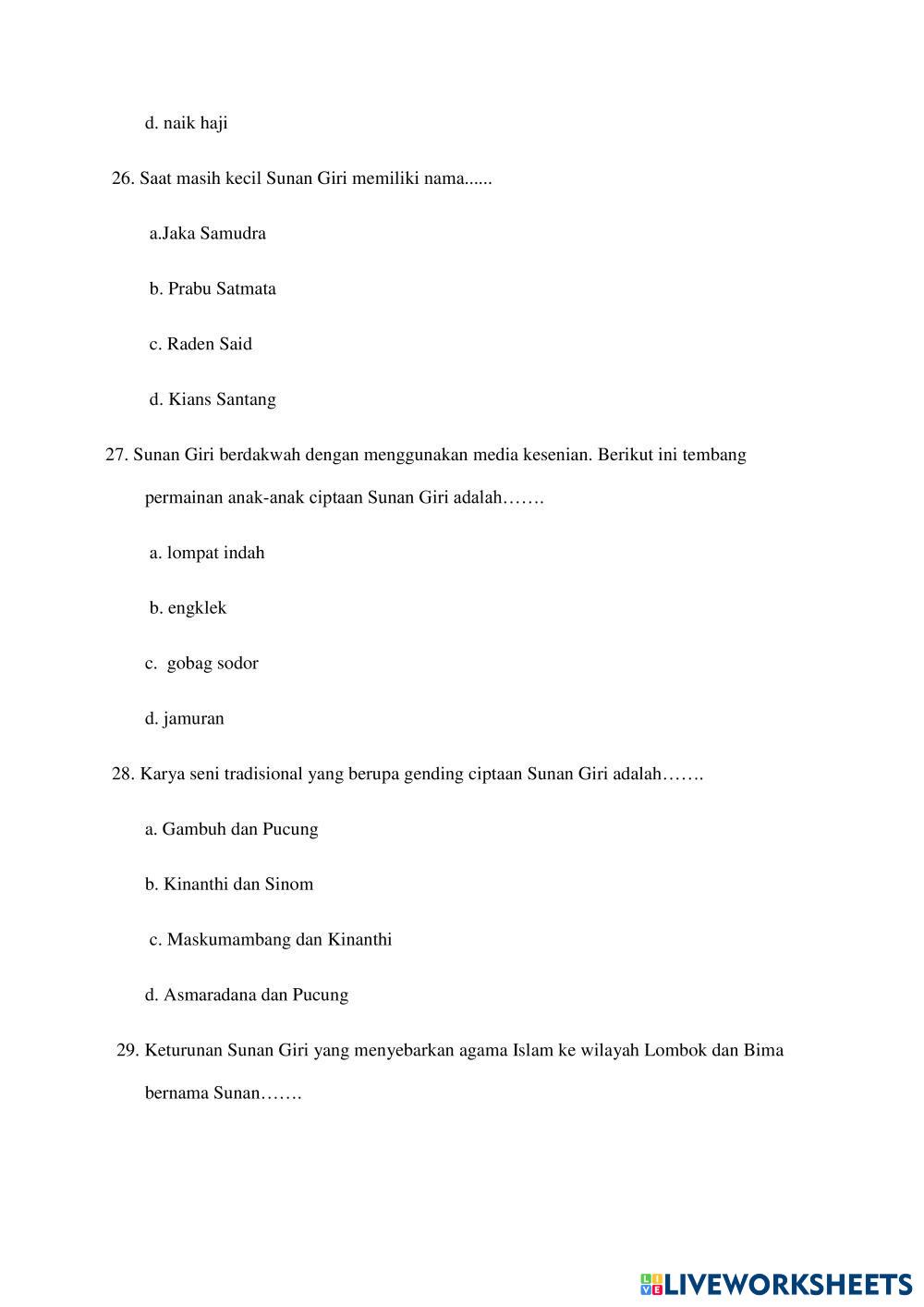 d. naik haji

26. Saat masih kecil Sunan Giri memiliki nama......

a.Jaka Samudra

b. Prabu Satmata

c. Raden Said

d. Kians Santang

27. Sunan Giri berdakwah dengan menggunakan media kesenian. Berikut ini tembang permainan anak-anak ciptaan Sunan Giri adalah…….

a. lompat indah

b. engklek

c. gobag sodor

d. jamuran

28. Karya seni tradisional yang berupa gending ciptaan Sunan Giri adalah…….

a. Gambuh dan Pucung

b. Kinanthi dan Sinom

c. Maskumambang dan Kinanthi

d. Asmaradana dan Pucung

29. Keturunan Sunan Giri yang menyebarkan agama Islam ke wilayah Lombok dan Bima bernama Sunan…….

LIVEWORKSHEETS